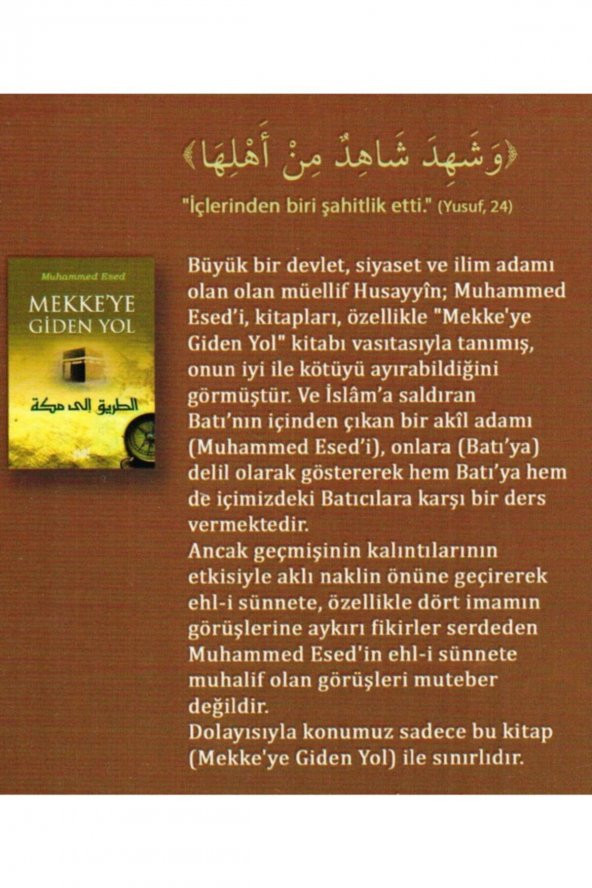 ﴿وَشَهِدَ شَاهِدٌ مِنْ أَهْلِهَا﴾

"İçlerinden biri şahitlik etti." (Yusuf, 24)

Muhammed Esed

MEKKE'YE GİDEN YOL

الطريق الى مكة

Büyük bir devlet, siyaset ve ilim adamı olan olan müellif Husayyîn; Muhammed Esed'i, kitapları, özellikle "Mekke'ye Giden Yol" kitabı vasıtasıyla tanımış, onun iyi ile kötüyü ayırabildiğini görmüştür. Ve İslâm'a saldıran Batı'nın içinden çıkan bir akîl adamı (Muhammed Esed'i), onlara (Batı'ya) delil olarak göstererek hem Batı'ya hem de içimizdeki Batıcılara karşı bir ders vermektedir.
Ancak geçmişinin kalıntılarının etkisiyle aklı naklin önüne geçirerek ehl-i sünnete, özellikle dört imamın görüşlerine aykırı fikirler serdeden Muhammed Esed'in ehl-i sünnete muhalif olan görüşleri muteber değildir.
Dolayısıyla konumuz sadece bu kitap (Mekke'ye Giden Yol) ile sınırlıdır.